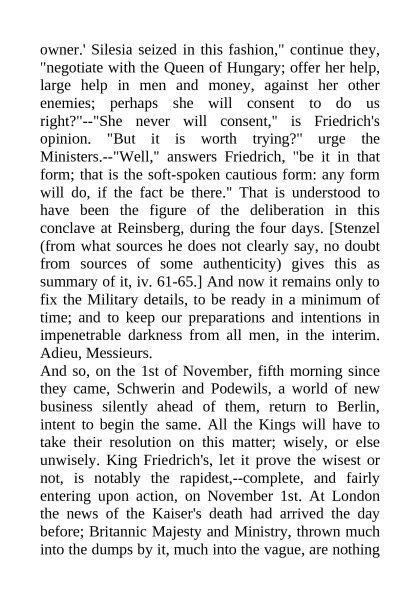 owner.' Silesia seized in this fashion," continue they, "negotiate with the Queen of Hungary; offer her help, large help in men and money, against her other enemies; perhaps she will consent to do us right?"--"She never will consent," is Friedrich's opinion. "But it is worth trying?" urge the Ministers.--"Well," answers Friedrich, "be it in that form; that is the soft-spoken cautious form: any form will do, if the fact be there." That is understood to have been the figure of the deliberation in this conclave at Reinsberg, during the four days. [Stenzel (from what sources he does not clearly say, no doubt from sources of some authenticity) gives this as summary of it, iv. 61-65.] And now it remains only to fix the Military details, to be ready in a minimum of time; and to keep our preparations and intentions in impenetrable darkness from all men, in the interim. Adieu, Messieurs.
And so, on the 1st of November, fifth morning since they came, Schwerin and Podewils, a world of new business silently ahead of them, return to Berlin, intent to begin the same. All the Kings will have to take their resolution on this matter; wisely, or else unwisely. King Friedrich's, let it prove the wisest or not, is notably the rapidest,--complete, and fairly entering upon action, on November 1st. At London the news of the Kaiser's death had arrived the day before; Britannic Majesty and Ministry, thrown much into the dumps by it, much into the vague, are nothing